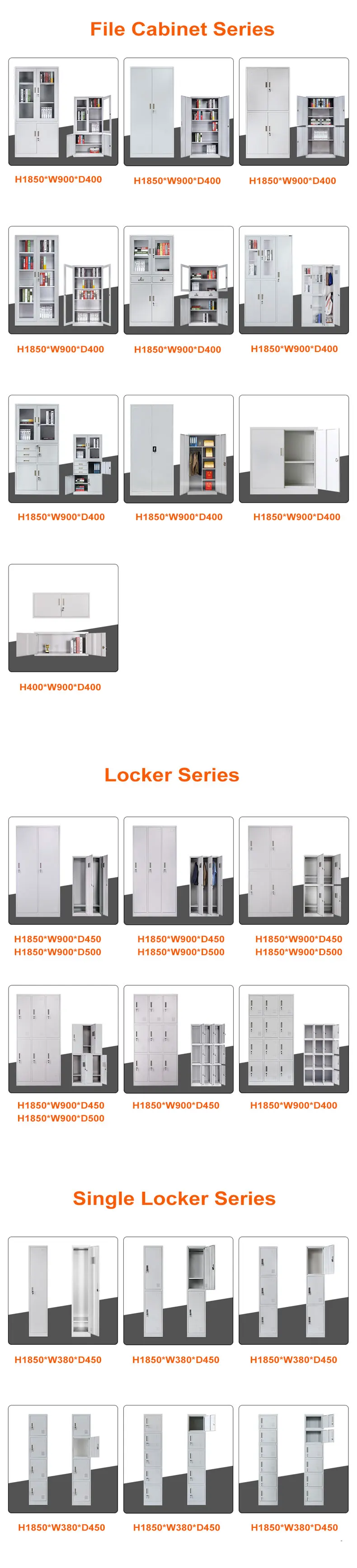 File Cabinet Series

H1850*W900*D400

H1850*W900*D400

H1850*W900*D400

H1850*W900*D400

H1850*W900*D400

H1850*W900*D400

H1850*W900*D400

H1850*W900*D400

H1850*W900*D400

H400*W900*D400

Locker Series

H1850*W900*D450
H1850*W900*D500

H1850*W900*D450
H1850*W900*D500

H1850*W900*D450
H1850*W900*D500

H1850*W900*D450
H1850*W900*D500

H1850*W900*D450

H1850*W900*D400

Single Locker Series

H1850*W380*D450

H1850*W380*D450

H1850*W380*D450

H1850*W380*D450

H1850*W380*D450

H1850*W380*D450